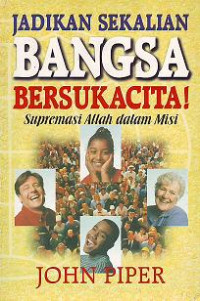 JADIKAN SEKALIAN
BANGSA
BERSUKACITA!
Supremasi Allah dalam Misi

JOHN PIPER